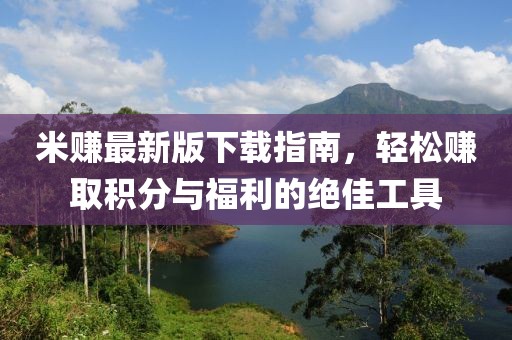 米赚最新版下载指南，轻松赚取积分与福利的绝佳工具